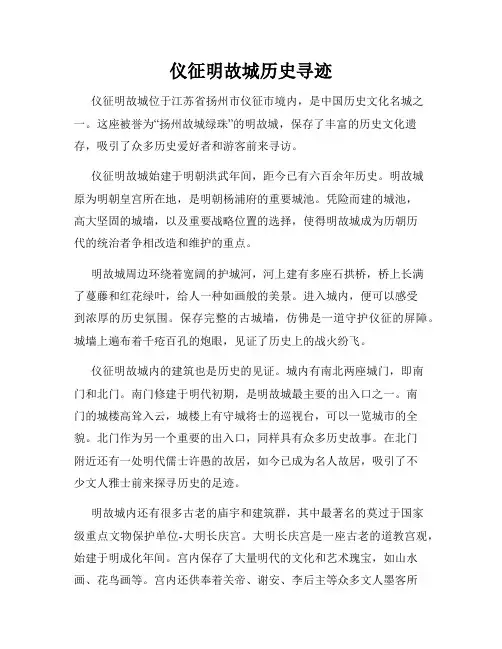 仪征明故城历史寻迹

仪征明故城位于江苏省扬州市仪征市境内，是中国历史文化名城之一。这座被誉为“扬州故城绿珠”的明故城，保存了丰富的历史文化遗存，吸引了众多历史爱好者和游客前来寻访。

仪征明故城始建于明朝洪武年间，距今已有六百余年历史。明故城原为明朝皇宫所在地，是明朝杨浦府的重要城池。凭险而建的城池，高大坚固的城墙，以及重要战略位置的选择，使得明故城成为历朝历代的统治者争相改造和维护的重点。

明故城周边环绕着宽阔的护城河，河上建有多座石拱桥，桥上长满了蔓藤和红花绿叶，给人一种如画般的美景。进入城内，便可以感受到浓厚的历史氛围。保存完整的古城墙，仿佛是一道守护仪征的屏障。城墙上遍布着千疮百孔的炮眼，见证了历史上的战火纷飞。

仪征明故城内的建筑也是历史的见证。城内有南北两座城门，即南门和北门。南门修建于明代初期，是明故城最主要的出入口之一。南门的城楼高耸入云，城楼上有守城将士的巡视台，可以一览城市的全貌。北门作为另一个重要的出入口，同样具有众多历史故事。在北门附近还有一处明代儒士许愚的故居，如今已成为名人故居，吸引了不少文人雅士前来探寻历史的足迹。

明故城内还有很多古老的庙宇和建筑群，其中最著名的莫过于国家级重点文物保护单位-大明长庆宫。大明长庆宫是一座古老的道教宫观，始建于明成化年间。宫内保存了大量明代的文化和艺术瑰宝，如山水画、花鸟画等。宫内还供奉着关帝、谢安、李后主等众多文人墨客所